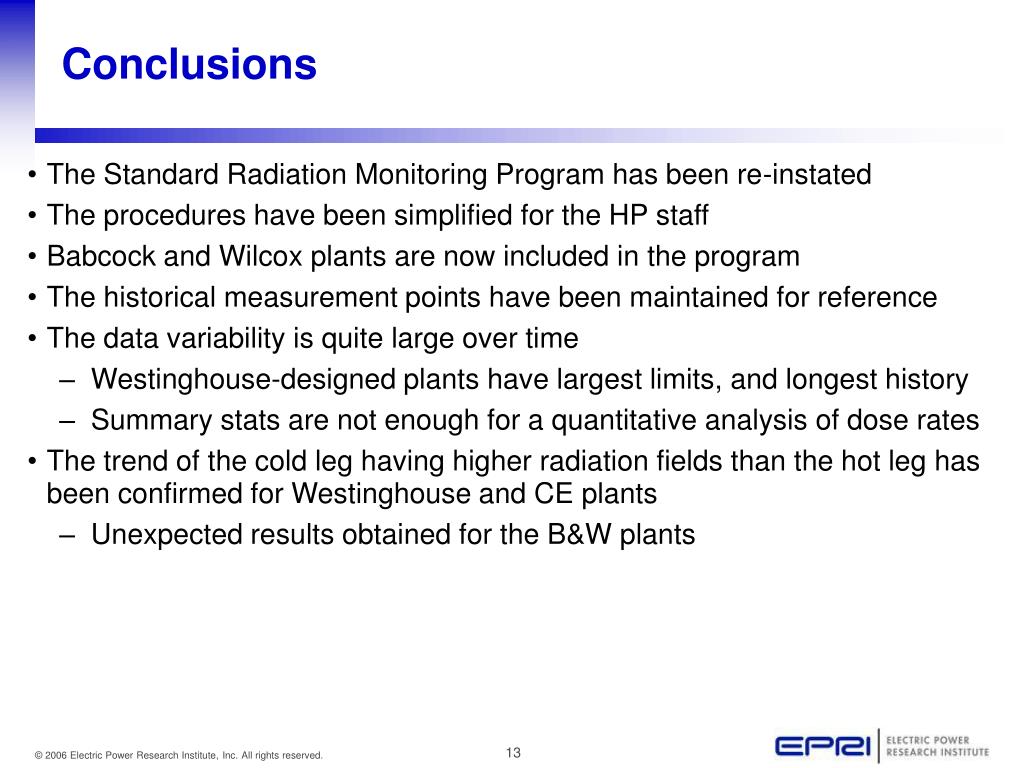 Conclusions

• The Standard Radiation Monitoring Program has been re-instated
• The procedures have been simplified for the HP staff
• Babcock and Wilcox plants are now included in the program
• The historical measurement points have been maintained for reference
• The data variability is quite large over time
  – Westinghouse-designed plants have largest limits, and longest history
  – Summary stats are not enough for a quantitative analysis of dose rates
• The trend of the cold leg having higher radiation fields than the hot leg has been confirmed for Westinghouse and CE plants
  – Unexpected results obtained for the B&W plants

© 2006 Electric Power Research Institute, Inc. All rights reserved.

13

EPRI ELECTRIC POWER RESEARCH INSTITUTE